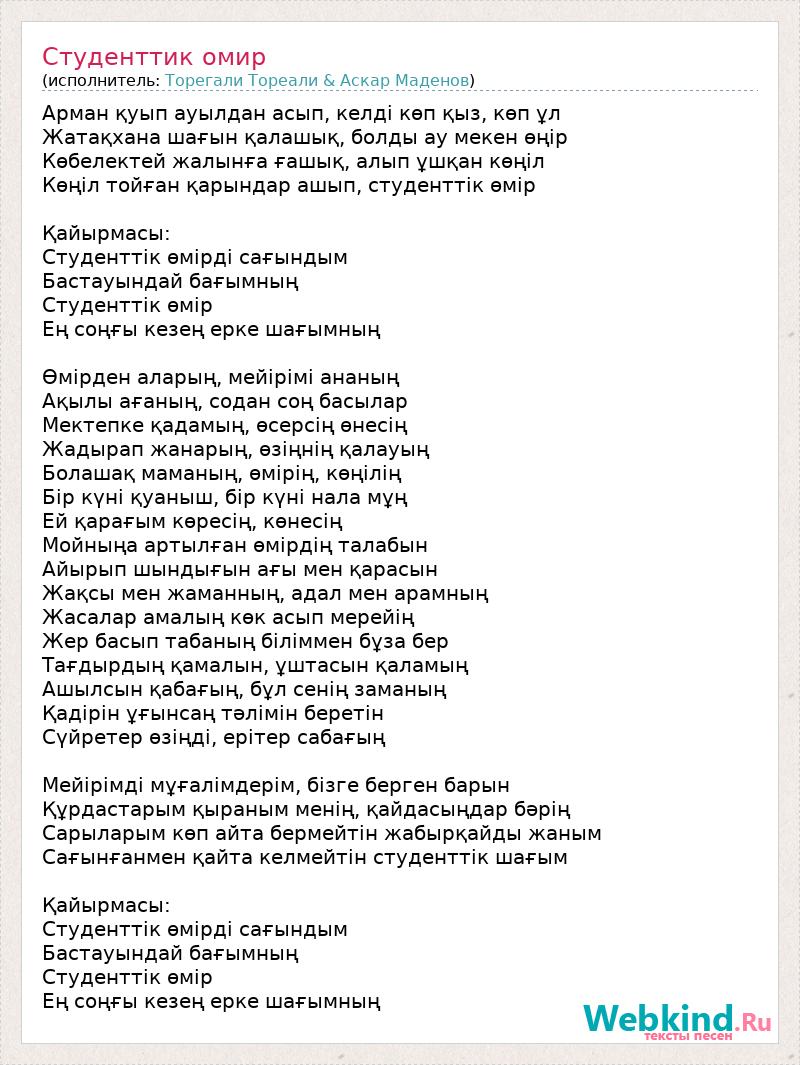 Студенттик омир
(исполнитель: Торегали Тореали & Аскар Маденов)

Арман қуып ауылдан асып, келді көп қыз, көп ұл
Жатақхана шағын қалашық, болды ау мекен өңір
Көбелектей жалынға ғашық, алып ұшқан көңіл
Көңіл тойған қарындар ашып, студенттік өмір

Қайырмасы:
Студенттік өмірді сағындым
Бастауындай бағымның
Студенттік өмір
Ең соңғы кезең ерке шағымның

Өмірден аларың, мейірімі ананың
Ақылы ағаның, содан соң басылар
Мектепке қадамың, өсерсің өнесің
Жадырап жанарың, өзіңнің қалауың
Болашақ маманың, өмірің, көңілің
Бір күні қуаныш, бір күні нала мұң
Ей қарағым көресің, көнесің
Мойныңа артылған өмірдің талабын
Айырып шындығын ағы мен қарасын
Жақсы мен жаманның, адал мен арамның
Жасалар амалың көк асып мерейің
Жер басып табаның біліммен бұза бер
Тағдырдың қамалын, ұштасын қаламың
Ашылсын қабағың, бұл сенің заманың
Қадірін ұғынсаң тәлімін беретін
Сүйретер өзіңді, ерітер сабағың

Мейірімді мұғалімдерім, бізге берген барын
Құрдастарым қыраным менің, қайдасыңдар бәрің
Сарыларым көп айта бермейтін жабырқайды жаным
Сағынғанмен қайта келмейтін студенттік шағым

Қайырмасы:
Студенттік өмірді сағындым
Бастауындай бағымның
Студенттік өмір
Ең соңғы кезең ерке шағымның

Webkind.Ru
тексты песен